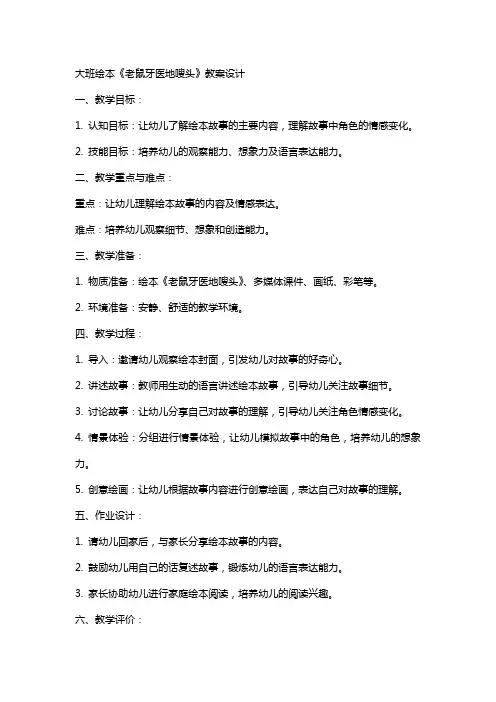 大班绘本《老鼠牙医地嗖头》教案设计

一、教学目标：

1. 认知目标：让幼儿了解绘本故事的主要内容，理解故事中角色的情感变化。

2. 技能目标：培养幼儿的观察能力、想象力及语言表达能力。

二、教学重点与难点：

重点：让幼儿理解绘本故事的内容及情感表达。

难点：培养幼儿观察细节、想象和创造能力。

三、教学准备：

1. 物质准备：绘本《老鼠牙医地嗖头》、多媒体课件、画纸、彩笔等。

2. 环境准备：安静、舒适的教学环境。

四、教学过程：

1. 导入：邀请幼儿观察绘本封面，引发幼儿对故事的好奇心。

2. 讲述故事：教师用生动的语言讲述绘本故事，引导幼儿关注故事细节。

3. 讨论故事：让幼儿分享自己对故事的理解，引导幼儿关注角色情感变化。

4. 情景体验：分组进行情景体验，让幼儿模拟故事中的角色，培养幼儿的想象力。

5. 创意绘画：让幼儿根据故事内容进行创意绘画，表达自己对故事的理解。

五、作业设计：

1. 请幼儿回家后，与家长分享绘本故事的内容。

2. 鼓励幼儿用自己的话复述故事，锻炼幼儿的语言表达能力。

3. 家长协助幼儿进行家庭绘本阅读，培养幼儿的阅读兴趣。

六、教学评价：